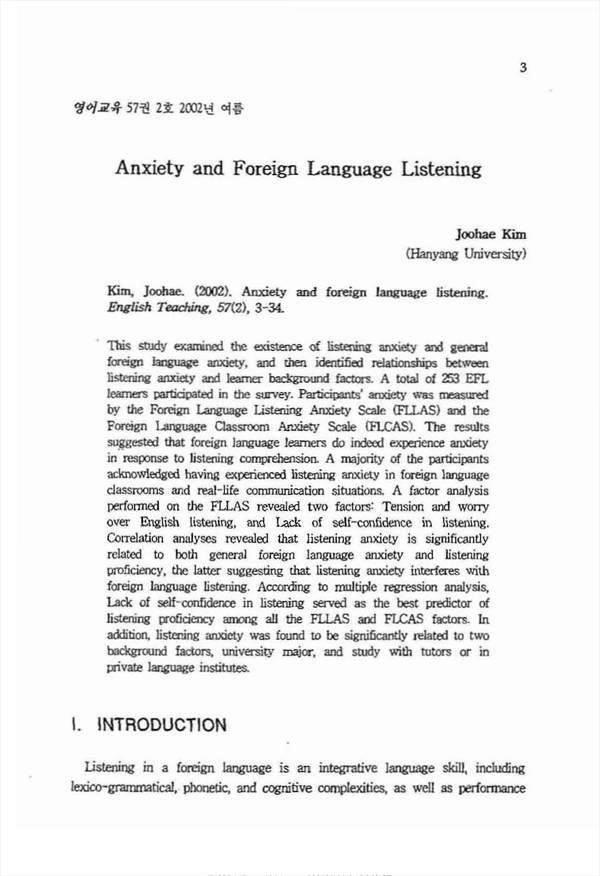 3

영어교육 57권 2호 2002년 여름

Anxiety and Foreign Language Listening

Joohae Kim
(Hanyang University)

Kim, Joohae. (2002). Anxiety and foreign language listening. English Teaching, 57(2), 3-34.

This study examined the existence of listening anxiety and general foreign language anxiety, and then identified relationships between listening anxiety and learner background factors. A total of 253 EFL learners participated in the survey. Participants' anxiety was measured by the Foreign Language Listening Anxiety Scale (FLLAS) and the Foreign Language Classroom Anxiety Scale (FLCAS). The results suggested that foreign language learners do indeed experience anxiety in response to listening comprehension. A majority of the participants acknowledged having experienced listening anxiety in foreign language classrooms and real-life communication situations. A factor analysis performed on the FLLAS revealed two factors: Tension and worry over English listening, and Lack of self-confidence in listening. Correlation analyses revealed that listening anxiety is significantly related to both general foreign language anxiety and listening proficiency, the latter suggesting that listening anxiety interferes with foreign language listening. According to multiple regression analysis, Lack of self-confidence in listening served as the best predictor of listening proficiency among all the FLLAS and FLCAS factors. In addition, listening anxiety was found to be significantly related to two background factors, university major, and study with tutors or in private language institutes.

I. INTRODUCTION

Listening in a foreign language is an integrative language skill, including lexico-grammatical, phonetic, and cognitive complexities, as well as performance